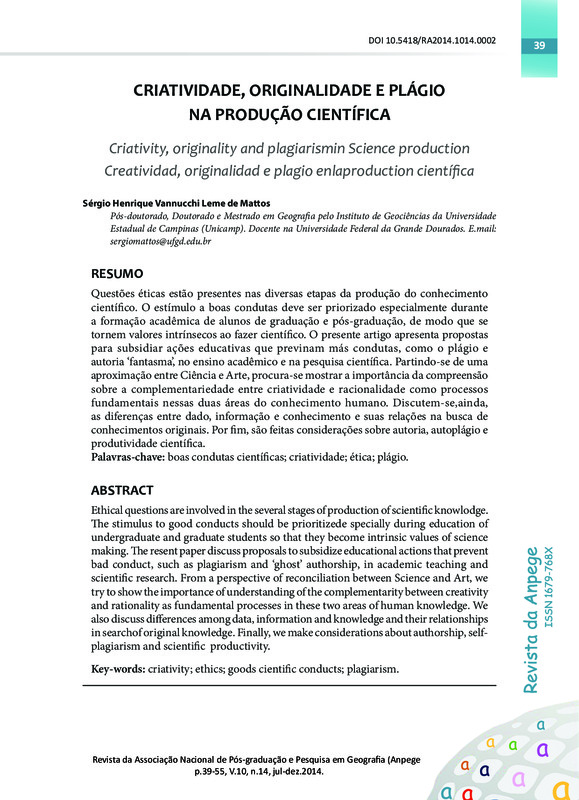 DOI 10.5418/RA2014.1014.0002

39

CRIATIVIDADE, ORIGINALIDADE E PLÁGIO NA PRODUÇÃO CIENTÍFICA

Criativity, originality and plagiarismin Science production
Creatividad, originalidad e plagio enlaproduction científica

Sérgio Henrique Vannucchi Leme de Mattos
Pós-doutorado, Doutorado e Mestrado em Geografia pelo Instituto de Geociências da Universidade Estadual de Campinas (Unicamp). Docente na Universidade Federal da Grande Dourados. E.mail: sergiomattos@ufgd.edu.br

RESUMO

Questões éticas estão presentes nas diversas etapas da produção do conhecimento científico. O estímulo a boas condutas deve ser priorizado especialmente durante a formação acadêmica de alunos de graduação e pós-graduação, de modo que se tornem valores intrínsecos ao fazer científico. O presente artigo apresenta propostas para subsidiar ações educativas que previnam más condutas, como o plágio e autoria 'fantasma', no ensino acadêmico e na pesquisa científica. Partindo-se de uma aproximação entre Ciência e Arte, procura-se mostrar a importância da compreensão sobre a complementariedade entre criatividade e racionalidade como processos fundamentais nessas duas áreas do conhecimento humano. Discutem-se,ainda, as diferenças entre dado, informação e conhecimento e suas relações na busca de conhecimentos originais. Por fim, são feitas considerações sobre autoria, autoplágio e produtividade científica.
Palavras-chave: boas condutas científicas; criatividade; ética; plágio.

ABSTRACT

Ethical questions are involved in the several stages of production of scientific knowledge. The stimulus to good conducts should be prioritizede specially during education of undergraduate and graduate students so that they become intrinsic values of science making. The resent paper discuss proposals to subsidize educational actions that prevent bad conduct, such as plagiarism and 'ghost' authorship, in academic teaching and scientific research. From a perspective of reconciliation between Science and Art, we try to show the importance of understanding of the complementarity between creativity and rationality as fundamental processes in these two areas of human knowledge. We also discuss differences among data, information and knowledge and their relationships in searchof original knowledge. Finally, we make considerations about authorship, self-plagiarism and scientific productivity.

Key-words: criativity; ethics; goods cientific conducts; plagiarism.

Revista da Anpege
ISSN 1679-768X

Revista da Associação Nacional de Pós-graduação e Pesquisa em Geografia (Anpege p.39-55, V.10, n.14, jul-dez.2014.